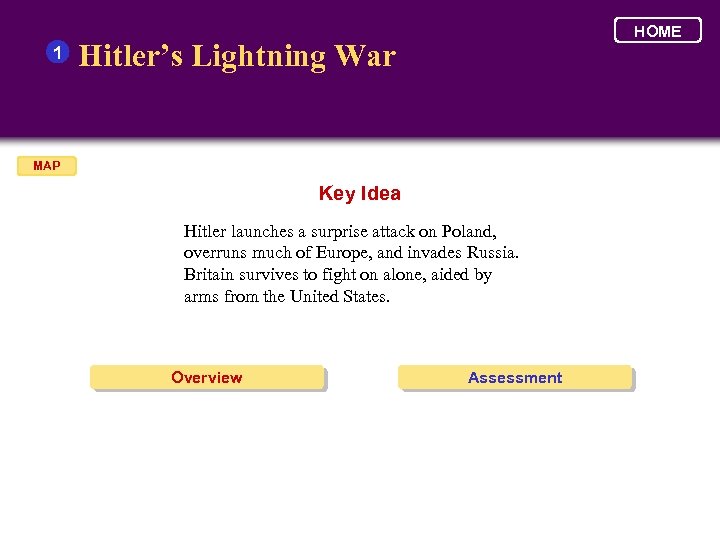 HOME

1 Hitler's Lightning War

MAP

Key Idea

Hitler launches a surprise attack on Poland, overruns much of Europe, and invades Russia. Britain survives to fight on alone, aided by arms from the United States.

Overview

Assessment